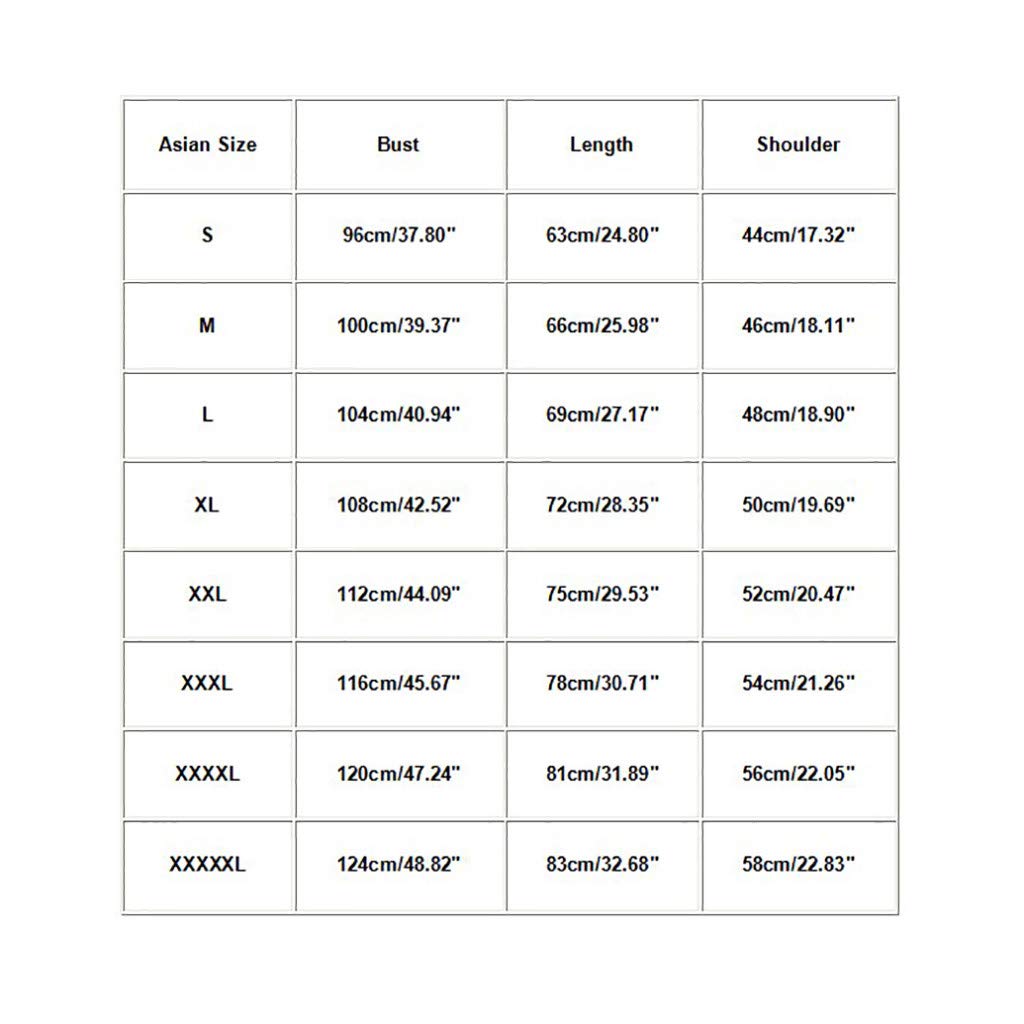 | Asian Size | Bust | Length | Shoulder |
|---|---|---|---|
| S | 96cm/37.80" | 63cm/24.80" | 44cm/17.32" |
| M | 100cm/39.37" | 66cm/25.98" | 46cm/18.11" |
| L | 104cm/40.94" | 69cm/27.17" | 48cm/18.90" |
| XL | 108cm/42.52" | 72cm/28.35" | 50cm/19.69" |
| XXL | 112cm/44.09" | 75cm/29.53" | 52cm/20.47" |
| XXXL | 116cm/45.67" | 78cm/30.71" | 54cm/21.26" |
| XXXXL | 120cm/47.24" | 81cm/31.89" | 56cm/22.05" |
| XXXXXL | 124cm/48.82" | 83cm/32.68" | 58cm/22.83" |